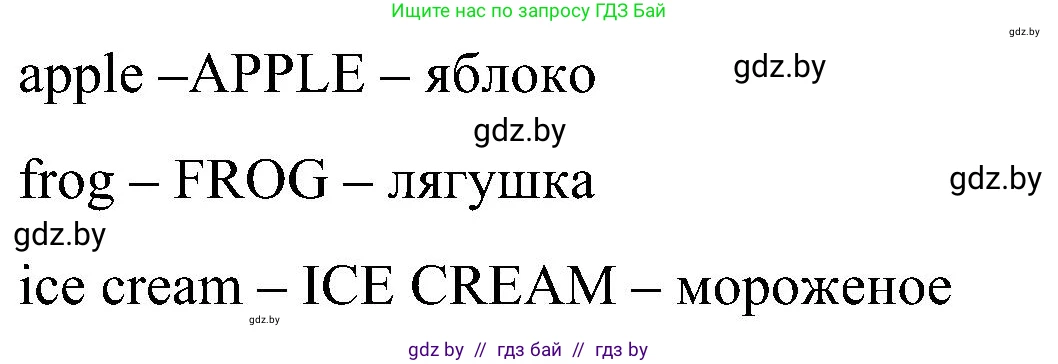 Ищите нас по запросу ГДЗ Бай

gdz.by

apple –APPLE – яблоко

gdz.by

gdz.by

frog – FROG – лягушка

gdz.by

gdz.by

ice cream – ICE CREAM – мороженое

gdz.by

gdz by // гдз бай // гдз by